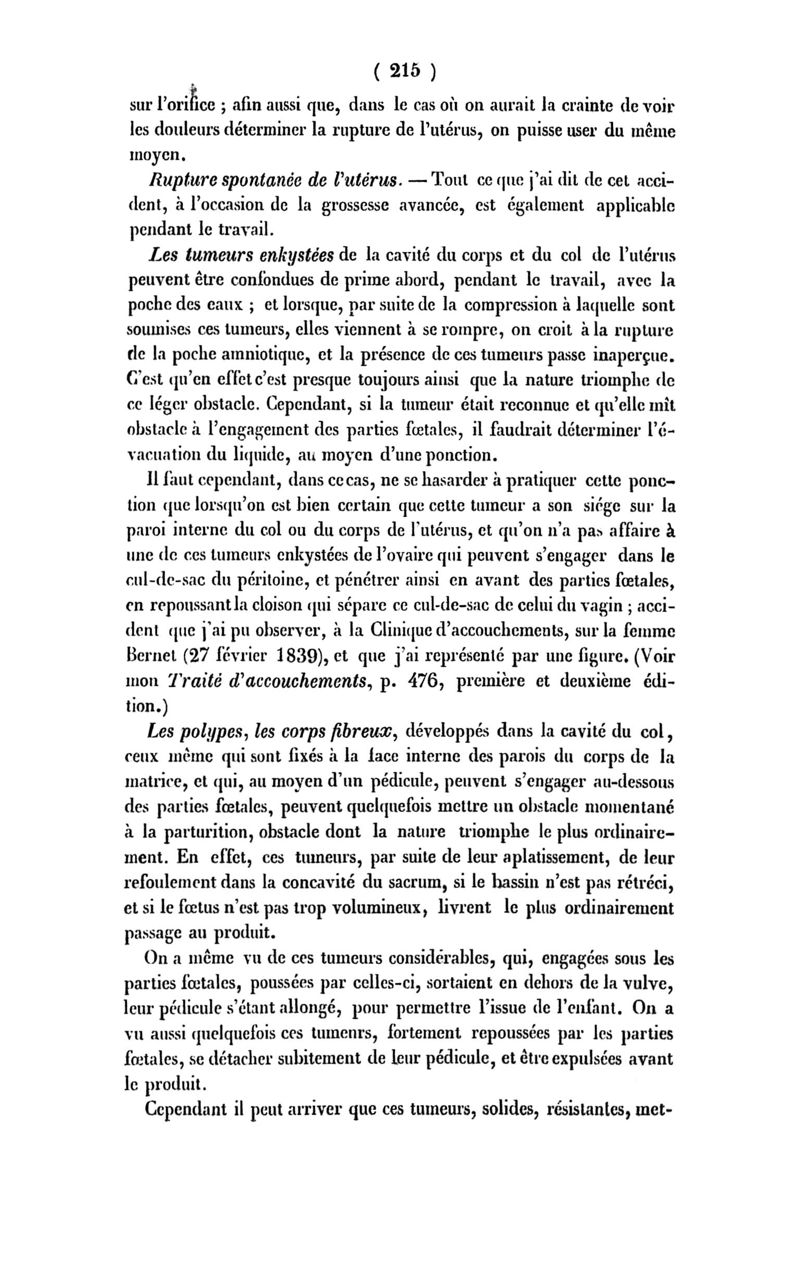 ( 215 )

sur l'orifice ; afin aussi que, dans le cas où on aurait la crainte de voir les douleurs déterminer la rupture de l'utérus, on puisse user du même moyen.

Rupture spontanée de l'utérus. — Tout ce que j'ai dit de cet accident, à l'occasion de la grossesse avancée, est également applicable pendant le travail.

Les tumeurs enkystées de la cavité du corps et du col de l'utérus peuvent être confondues de prime abord, pendant le travail, avec la poche des eaux ; et lorsque, par suite de la compression à laquelle sont soumises ces tumeurs, elles viennent à se rompre, on croit à la rupture de la poche amniotique, et la présence de ces tumeurs passe inaperçue. C'est qu'en effet c'est presque toujours ainsi que la nature triomphe de ce léger obstacle. Cependant, si la tumeur était reconnue et qu'elle mît obstacle à l'engagement des parties fœtales, il faudrait déterminer l'évacuation du liquide, au moyen d'une ponction.

Il faut cependant, dans ce cas, ne se hasarder à pratiquer cette ponction que lorsqu'on est bien certain que cette tumeur a son siége sur la paroi interne du col ou du corps de l'utérus, et qu'on n'a pas affaire à une de ces tumeurs enkystées de l'ovaire qui peuvent s'engager dans le cul-de-sac du péritoine, et pénétrer ainsi en avant des parties fœtales, en repoussant la cloison qui sépare ce cul-de-sac de celui du vagin ; accident que j'ai pu observer, à la Clinique d'accouchements, sur la femme Bernet (27 février 1839), et que j'ai représenté par une figure. (Voir mon Traité d'accouchements, p. 476, première et deuxième édition.)

Les polypes, les corps fibreux, développés dans la cavité du col, ceux même qui sont fixés à la face interne des parois du corps de la matrice, et qui, au moyen d'un pédicule, peuvent s'engager au-dessous des parties fœtales, peuvent quelquefois mettre un obstacle momentané à la parturition, obstacle dont la nature triomphe le plus ordinairement. En effet, ces tumeurs, par suite de leur aplatissement, de leur refoulement dans la concavité du sacrum, si le bassin n'est pas rétréci, et si le fœtus n'est pas trop volumineux, livrent le plus ordinairement passage au produit.

On a même vu de ces tumeurs considérables, qui, engagées sous les parties fœtales, poussées par celles-ci, sortaient en dehors de la vulve, leur pédicule s'étant allongé, pour permettre l'issue de l'enfant. On a vu aussi quelquefois ces tumeurs, fortement repoussées par les parties fœtales, se détacher subitement de leur pédicule, et être expulsées avant le produit.

Cependant il peut arriver que ces tumeurs, solides, résistantes, met-